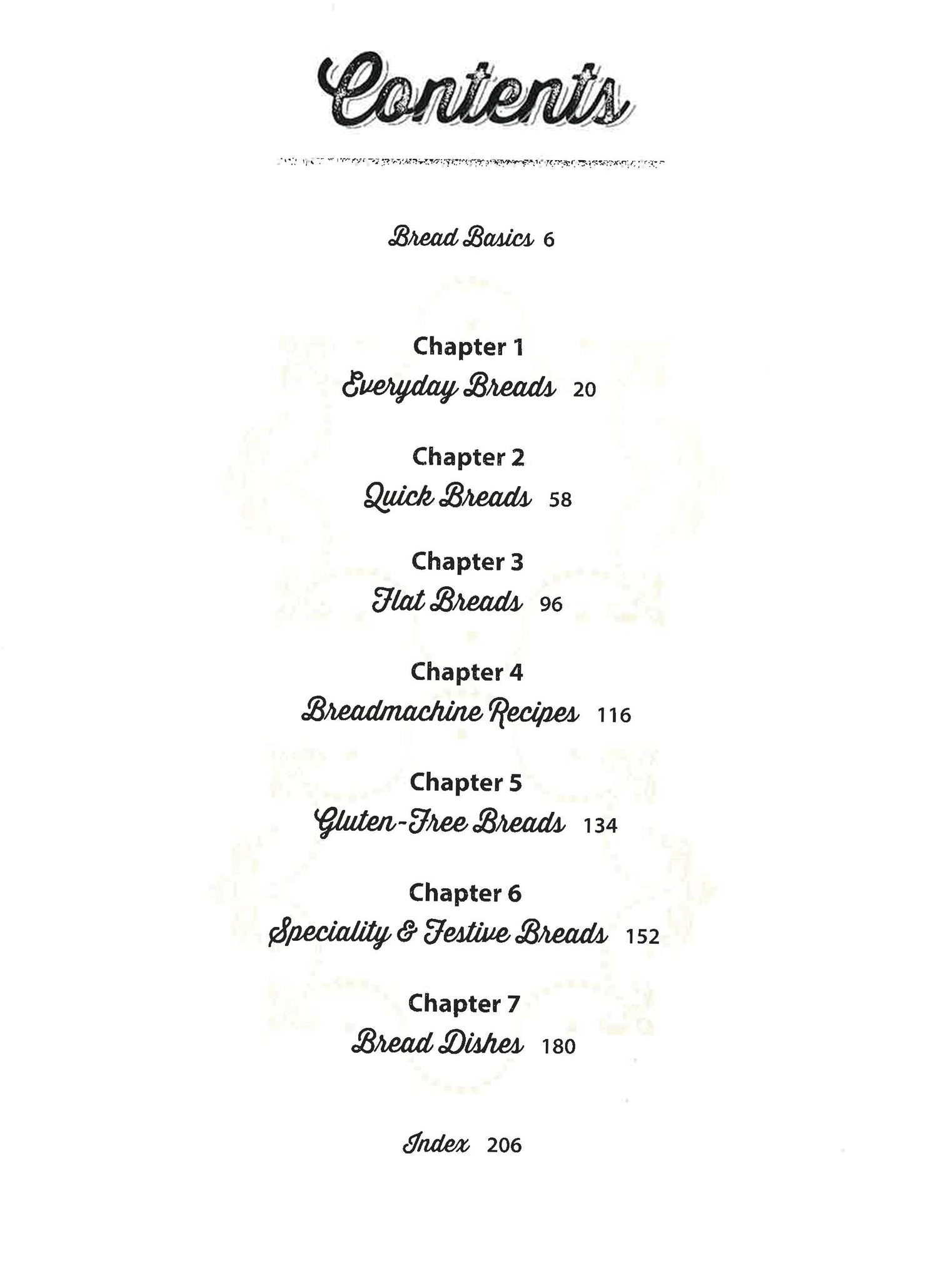 Contents

Bread Basics 6

Chapter 1
Everyday Breads 20

Chapter 2
Quick Breads 58

Chapter 3
Flat Breads 96

Chapter 4
Breadmachine Recipes 116

Chapter 5
Gluten-Free Breads 134

Chapter 6
Speciality & Festive Breads 152

Chapter 7
Bread Dishes 180

Index 206